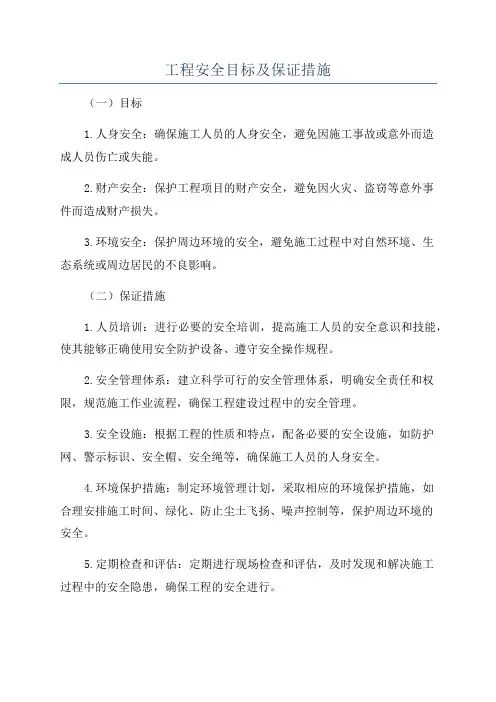 工程安全目标及保证措施

（一）目标

1.人身安全：确保施工人员的人身安全，避免因施工事故或意外而造成人员伤亡或失能。

2.财产安全：保护工程项目的财产安全，避免因火灾、盗窃等意外事件而造成财产损失。

3.环境安全：保护周边环境的安全，避免施工过程中对自然环境、生态系统或周边居民的不良影响。

（二）保证措施

1.人员培训：进行必要的安全培训，提高施工人员的安全意识和技能，使其能够正确使用安全防护设备、遵守安全操作规程。

2.安全管理体系：建立科学可行的安全管理体系，明确安全责任和权限，规范施工作业流程，确保工程建设过程中的安全管理。

3.安全设施：根据工程的性质和特点，配备必要的安全设施，如防护网、警示标识、安全帽、安全绳等，确保施工人员的人身安全。

4.环境保护措施：制定环境管理计划，采取相应的环境保护措施，如合理安排施工时间、绿化、防止尘土飞扬、噪声控制等，保护周边环境的安全。

5.定期检查和评估：定期进行现场检查和评估，及时发现和解决施工过程中的安全隐患，确保工程的安全进行。